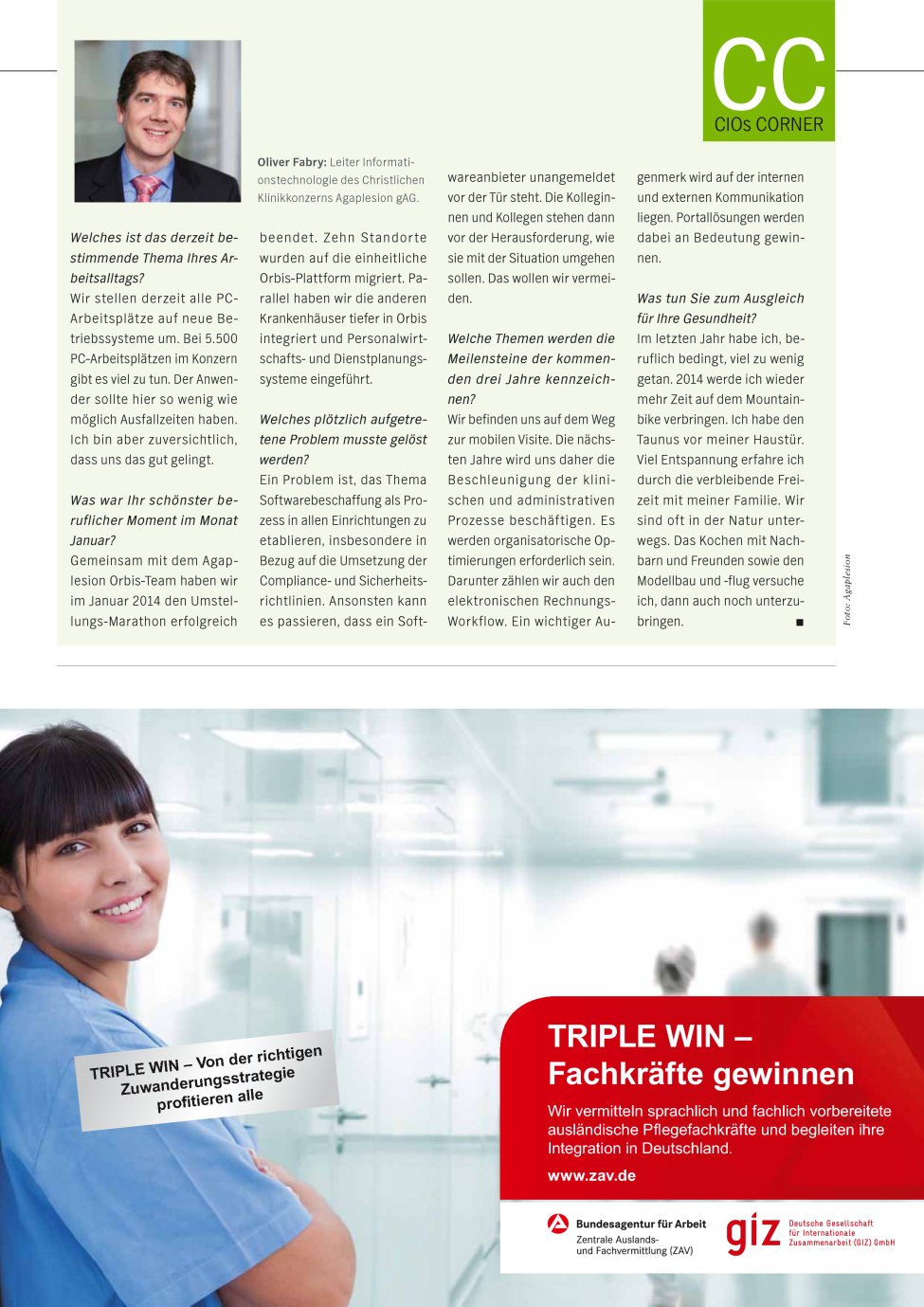 CC
CIOs CORNER

Oliver Fabry: Leiter Informationstechnologie des Christlichen Klinikkonzerns Agaplesion gAG.

Welches ist das derzeit bestimmende Thema Ihres Arbeitsalltags?
Wir stellen derzeit alle PC-Arbeitsplätze auf neue Betriebssysteme um. Bei 5.500 PC-Arbeitsplätzen im Konzern gibt es viel zu tun. Der Anwender sollte hier so wenig wie möglich Ausfallzeiten haben. Ich bin aber zuversichtlich, dass uns das gut gelingt.

Was war Ihr schönster beruflicher Moment im Monat Januar?
Gemeinsam mit dem Agaplesion Orbis-Team haben wir im Januar 2014 den Umstellungs-Marathon erfolgreich beendet. Zehn Standorte wurden auf die einheitliche Orbis-Plattform migriert. Parallel haben wir die anderen Krankenhäuser tiefer in Orbis integriert und Personalwirtschafts- und Dienstplanungssysteme eingeführt.

Welches plötzlich aufgetretene Problem musste gelöst werden?
Ein Problem ist, das Thema Softwarebeschaffung als Prozess in allen Einrichtungen zu etablieren, insbesondere in Bezug auf die Umsetzung der Compliance- und Sicherheitsrichtlinien. Ansonsten kann es passieren, dass ein Softwareanbieter unangemeldet vor der Tür steht. Die Kolleginnen und Kollegen stehen dann vor der Herausforderung, wie sie mit der Situation umgehen sollen. Das wollen wir vermeiden.

Welche Themen werden die Meilensteine der kommenden drei Jahre kennzeichnen?
Wir befinden uns auf dem Weg zur mobilen Visite. Die nächsten Jahre wird uns daher die Beschleunigung der klinischen und administrativen Prozesse beschäftigen. Es werden organisatorische Optimierungen erforderlich sein. Darunter zählen wir auch den elektronischen Rechnungs-Workflow. Ein wichtiger Augenmerk wird auf der internen und externen Kommunikation liegen. Portallösungen werden dabei an Bedeutung gewinnen.

Was tun Sie zum Ausgleich für Ihre Gesundheit?
Im letzten Jahr habe ich, beruflich bedingt, viel zu wenig getan. 2014 werde ich wieder mehr Zeit auf dem Mountainbike verbringen. Ich habe den Taunus vor meiner Haustür. Viel Entspannung erfahre ich durch die verbleibende Freizeit mit meiner Familie. Wir sind oft in der Natur unterwegs. Das Kochen mit Nachbarn und Freunden sowie den Modellbau und -flug versuche ich, dann auch noch unterzubringen. ■

Foto: Agaplesion

TRIPLE WIN – Von der richtigen Zuwanderungsstrategie profitieren alle

TRIPLE WIN – Fachkräfte gewinnen

Wir vermitteln sprachlich und fachlich vorbereitete ausländische Pflegefachkräfte und begleiten ihre Integration in Deutschland.

www.zav.de

Bundesagentur für Arbeit
Zentrale Auslands- und Fachvermittlung (ZAV)

giz Deutsche Gesellschaft für Internationale Zusammenarbeit (GIZ) GmbH